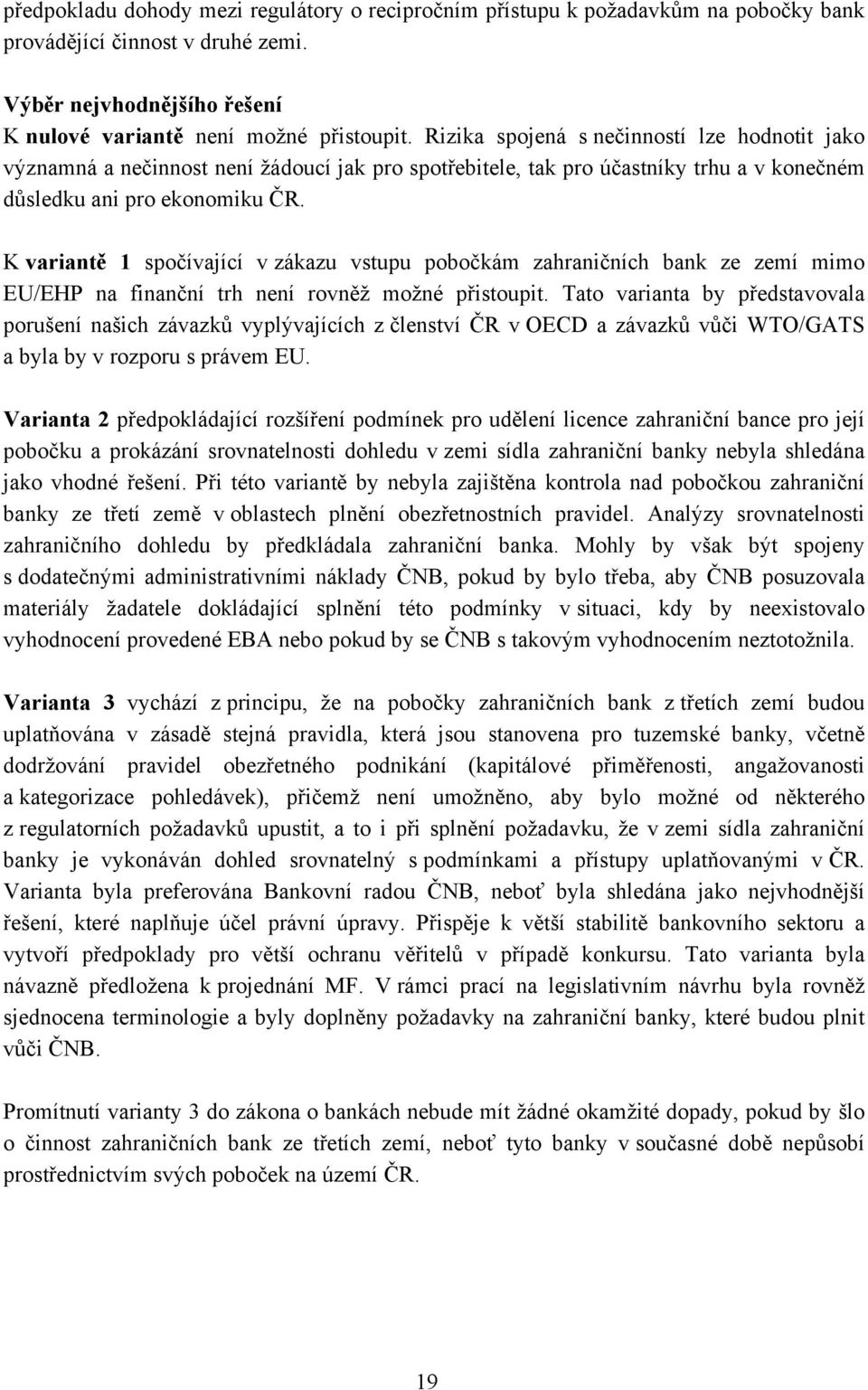 předpokladu dohody mezi regulátory o recipročním přístupu k požadavkům na pobočky bank provádějící činnost v druhé zemi.

Výběr nejvhodnějšího řešení
K nulové variantě není možné přistoupit. Rizika spojená s nečinností lze hodnotit jako významná a nečinnost není žádoucí jak pro spotřebitele, tak pro účastníky trhu a v konečném důsledku ani pro ekonomiku ČR.

K variantě 1 spočívající v zákazu vstupu pobočkám zahraničních bank ze zemí mimo EU/EHP na finanční trh není rovněž možné přistoupit. Tato varianta by představovala porušení našich závazků vyplývajících z členství ČR v OECD a závazků vůči WTO/GATS a byla by v rozporu s právem EU.

Varianta 2 předpokládající rozšíření podmínek pro udělení licence zahraniční bance pro její pobočku a prokázání srovnatelnosti dohledu v zemi sídla zahraniční banky nebyla shledána jako vhodné řešení. Při této variantě by nebyla zajištěna kontrola nad pobočkou zahraniční banky ze třetí země v oblastech plnění obezřetnostních pravidel. Analýzy srovnatelnosti zahraničního dohledu by předkládala zahraniční banka. Mohly by však být spojeny s dodatečnými administrativními náklady ČNB, pokud by bylo třeba, aby ČNB posuzovala materiály žadatele dokládající splnění této podmínky v situaci, kdy by neexistovalo vyhodnocení provedené EBA nebo pokud by se ČNB s takovým vyhodnocením neztotožnila.

Varianta 3 vychází z principu, že na pobočky zahraničních bank z třetích zemí budou uplatňována v zásadě stejná pravidla, která jsou stanovena pro tuzemské banky, včetně dodržování pravidel obezřetného podnikání (kapitálové přiměřenosti, angažovanosti a kategorizace pohledávek), přičemž není umožněno, aby bylo možné od některého z regulatorních požadavků upustit, a to i při splnění požadavku, že v zemi sídla zahraniční banky je vykonáván dohled srovnatelný s podmínkami a přístupy uplatňovanými v ČR. Varianta byla preferována Bankovní radou ČNB, neboť byla shledána jako nejvhodnější řešení, které naplňuje účel právní úpravy. Přispěje k větší stabilitě bankovního sektoru a vytvoří předpoklady pro větší ochranu věřitelů v případě konkursu. Tato varianta byla návazně předložena k projednání MF. V rámci prací na legislativním návrhu byla rovněž sjednocena terminologie a byly doplněny požadavky na zahraniční banky, které budou plnit vůči ČNB.

Promítnutí varianty 3 do zákona o bankách nebude mít žádné okamžité dopady, pokud by šlo o činnost zahraničních bank ze třetích zemí, neboť tyto banky v současné době nepůsobí prostřednictvím svých poboček na území ČR.

19